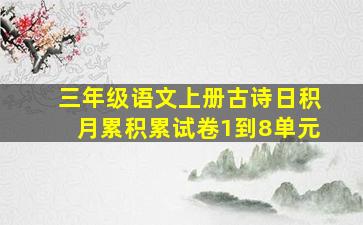 三年级语文上册古诗日积月累积累试卷1到8单元